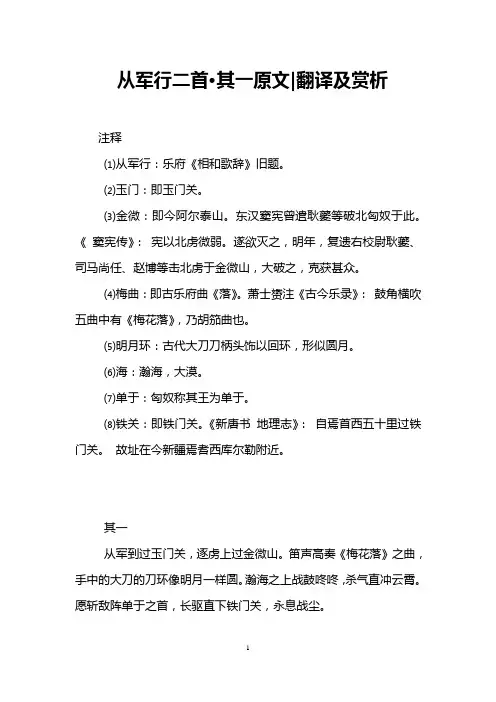 从军行二首•其一原文|翻译及赏析

注释

⑴从军行：乐府《相和歌辞》旧题。

⑵玉门：即玉门关。

⑶金微：即今阿尔泰山。东汉窦宪曾遣耿夔等破北匈奴于此。《 窦宪传》： 宪以北虏微弱。遂欲灭之，明年，复遣右校尉耿夔、司马尚任、赵博等击北虏于金微山，大破之，克获甚众。

⑷梅曲：即古乐府曲《落》。萧士赟注《古今乐录》： 鼓角横吹五曲中有《梅花落》，乃胡笳曲也。

⑸明月环：古代大刀刀柄头饰以回环，形似圆月。

⑹海：瀚海，大漠。

⑺单于：匈奴称其王为单于。

⑻铁关：即铁门关。《新唐书 地理志》： 自焉首西五十里过铁门关。 故址在今新疆焉耆西库尔勒附近。

其一

从军到过玉门关，逐虏上过金微山。笛声高奏《梅花落》之曲，手中的大刀的刀环像明月一样圆。瀚海之上战鼓咚咚，杀气直冲云霄。愿斩敌阵单于之首，长驱直下铁门关，永息战尘。

1